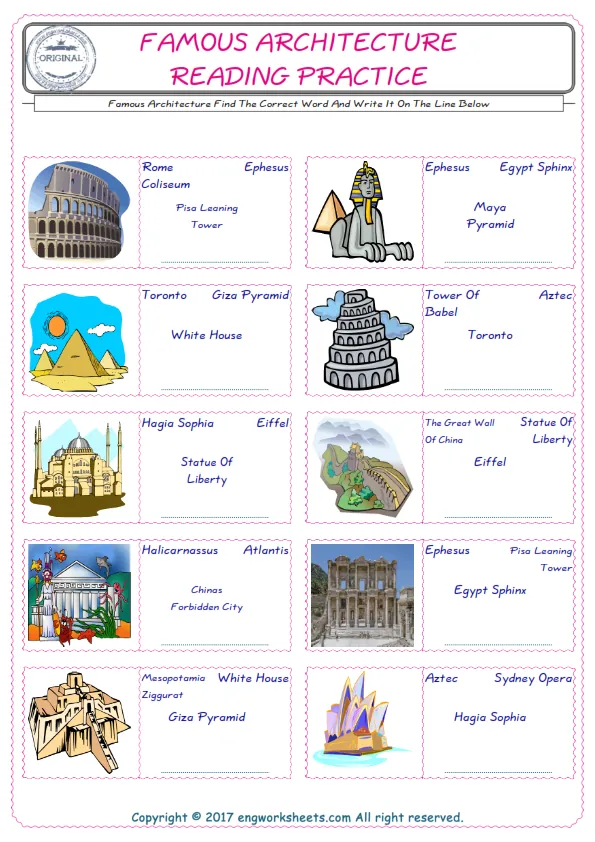 ORIGINAL

FAMOUS ARCHITECTURE READING PRACTICE

Famous Architecture Find The Correct Word And Write It On The Line Below

Rome Coliseum
Ephesus
Pisa Leaning Tower

Ephesus
Egypt Sphinx
Maya Pyramid

Toronto
Giza Pyramid
White House

Tower Of Babel
Aztec
Toronto

Hagia Sophia
Eiffel
Statue Of Liberty

The Great Wall Of China
Statue Of Liberty
Eiffel

Halicarnassus
Atlantis
Chinas Forbidden City

Ephesus
Pisa Leaning Tower
Egypt Sphinx

Mesopotamia Ziggurat
White House
Giza Pyramid

Aztec
Sydney Opera
Hagia Sophia

Copyright © 2017 engworksheets.com All right reserved.